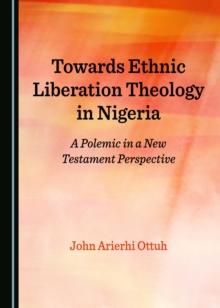 Towards Ethnic Liberation Theology in Nigeria

A Polemic in a New Testament Perspective

John Arierhi Ottuh